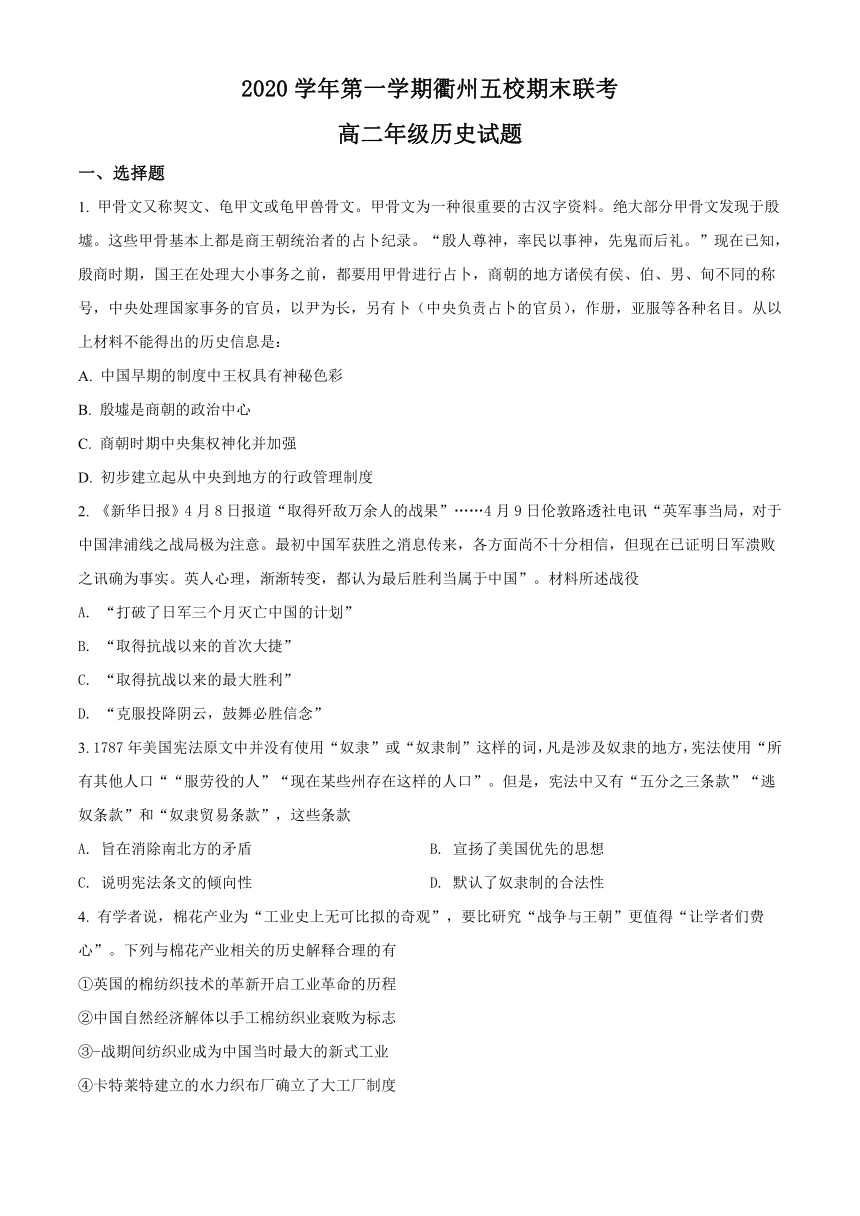 2020 学年第一学期衢州五校期末联考

高二年级历史试题

一、选择题

1. 甲骨文又称契文、龟甲文或龟甲兽骨文。甲骨文为一种很重要的古汉字资料。绝大部分甲骨文发现于殷墟。这些甲骨基本上都是商王朝统治者的占卜纪录。“殷人尊神，率民以事神，先鬼而后礼。”现在已知，殷商时期，国王在处理大小事务之前，都要用甲骨进行占卜，商朝的地方诸侯有侯、伯、男、甸不同的称号，中央处理国家事务的官员，以尹为长，另有卜（中央负责占卜的官员），作册，亚服等各种名目。从以上材料不能得出的历史信息是：

A. 中国早期的制度中王权具有神秘色彩

B. 殷墟是商朝的政治中心

C. 商朝时期中央集权神化并加强

D. 初步建立起从中央到地方的行政管理制度

2. 《新华日报》4 月 8 日报道“取得歼敌万余人的战果”……4 月 9 日伦敦路透社电讯“英军事当局，对于中国津浦线之战局极为注意。最初中国军获胜之消息传来，各方面尚不十分相信，但现在已证明日军溃败之讯确为事实。英人心理，渐渐转变，都认为最后胜利当属于中国”。材料所述战役

A. “打破了日军三个月灭亡中国的计划”

B. “取得抗战以来的首次大捷”

C. “取得抗战以来的最大胜利”

D. “克服投降阴云，鼓舞必胜信念”

3. 1787 年美国宪法原文中并没有使用“奴隶”或“奴隶制”这样的词，凡是涉及奴隶的地方，宪法使用“所有其他人口”“服劳役的人”“现在某些州存在这样的人口”。但是，宪法中又有“五分之三条款”“逃奴条款”和“奴隶贸易条款”，这些条款

A. 旨在消除南北方的矛盾

B. 宣扬了美国优先的思想

C. 说明宪法条文的倾向性

D. 默认了奴隶制的合法性

4. 有学者说，棉花产业为“工业史上无可比拟的奇观”，要比研究“战争与王朝”更值得“让学者们费心”。下列与棉花产业相关的历史解释合理的有

①英国的棉纺织技术的革新开启工业革命的历程

②中国自然经济解体以手工棉纺织业衰败为标志

③-战期间纺织业成为中国当时最大的新式工业

④卡特莱特建立的水力织布厂确立了大工厂制度